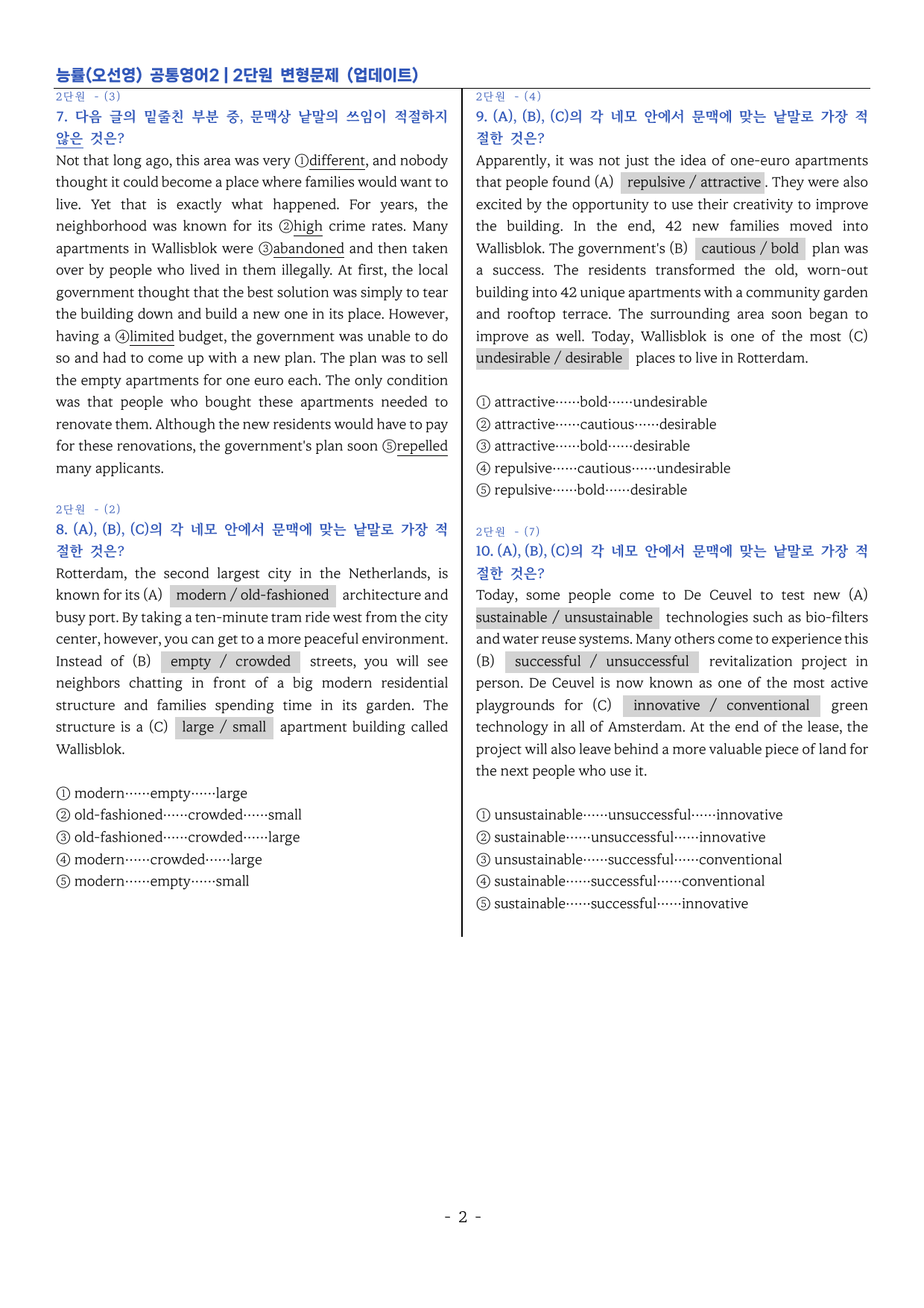 능률(오선영) 공통영어2 | 2단원 변형문제 (업데이트)

2단원 - (3)
7. 다음 글의 밑줄친 부분 중, 문맥상 낱말의 쓰임이 적절하지 않은 것은?

Not that long ago, this area was very ①different, and nobody thought it could become a place where families would want to live. Yet that is exactly what happened. For years, the neighborhood was known for its ②high crime rates. Many apartments in Wallisblok were ③abandoned and then taken over by people who lived in them illegally. At first, the local government thought that the best solution was simply to tear the building down and build a new one in its place. However, having a ④limited budget, the government was unable to do so and had to come up with a new plan. The plan was to sell the empty apartments for one euro each. The only condition was that people who bought these apartments needed to renovate them. Although the new residents would have to pay for these renovations, the government's plan soon ⑤repelled many applicants.

2단원 - (2)
8. (A), (B), (C)의 각 네모 안에서 문맥에 맞는 낱말로 가장 적절한 것은?

Rotterdam, the second largest city in the Netherlands, is known for its (A) modern / old-fashioned architecture and busy port. By taking a ten-minute tram ride west from the city center, however, you can get to a more peaceful environment. Instead of (B) empty / crowded streets, you will see neighbors chatting in front of a big modern residential structure and families spending time in its garden. The structure is a (C) large / small apartment building called Wallisblok.

① modern······empty······large
② old-fashioned······crowded······small
③ old-fashioned······crowded······large
④ modern······crowded······large
⑤ modern······empty······small

2단원 - (4)
9. (A), (B), (C)의 각 네모 안에서 문맥에 맞는 낱말로 가장 적절한 것은?

Apparently, it was not just the idea of one-euro apartments that people found (A) repulsive / attractive. They were also excited by the opportunity to use their creativity to improve the building. In the end, 42 new families moved into Wallisblok. The government's (B) cautious / bold plan was a success. The residents transformed the old, worn-out building into 42 unique apartments with a community garden and rooftop terrace. The surrounding area soon began to improve as well. Today, Wallisblok is one of the most (C) undesirable / desirable places to live in Rotterdam.

① attractive······bold······undesirable
② attractive······cautious······desirable
③ attractive······bold······desirable
④ repulsive······cautious······undesirable
⑤ repulsive······bold······desirable

2단원 - (7)
10. (A), (B), (C)의 각 네모 안에서 문맥에 맞는 낱말로 가장 적절한 것은?

Today, some people come to De Ceuvel to test new (A) sustainable / unsustainable technologies such as bio-filters and water reuse systems. Many others come to experience this (B) successful / unsuccessful revitalization project in person. De Ceuvel is now known as one of the most active playgrounds for (C) innovative / conventional green technology in all of Amsterdam. At the end of the lease, the project will also leave behind a more valuable piece of land for the next people who use it.

① unsustainable······unsuccessful······innovative
② sustainable······unsuccessful······innovative
③ unsustainable······successful······conventional
④ sustainable······successful······conventional
⑤ sustainable······successful······innovative

- 2 -